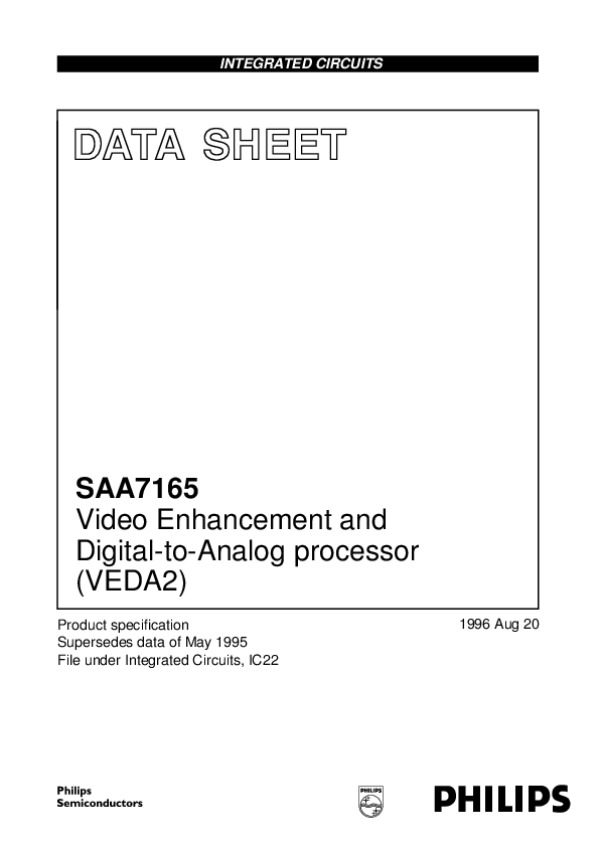 INTEGRATED CIRCUITS

DATA SHEET

SAA7165
Video Enhancement and Digital-to-Analog processor (VEDA2)

Product specification
Supersedes data of May 1995
File under Integrated Circuits, IC22

1996 Aug 20

Philips
Semiconductors

PHILIPS

PHILIPS